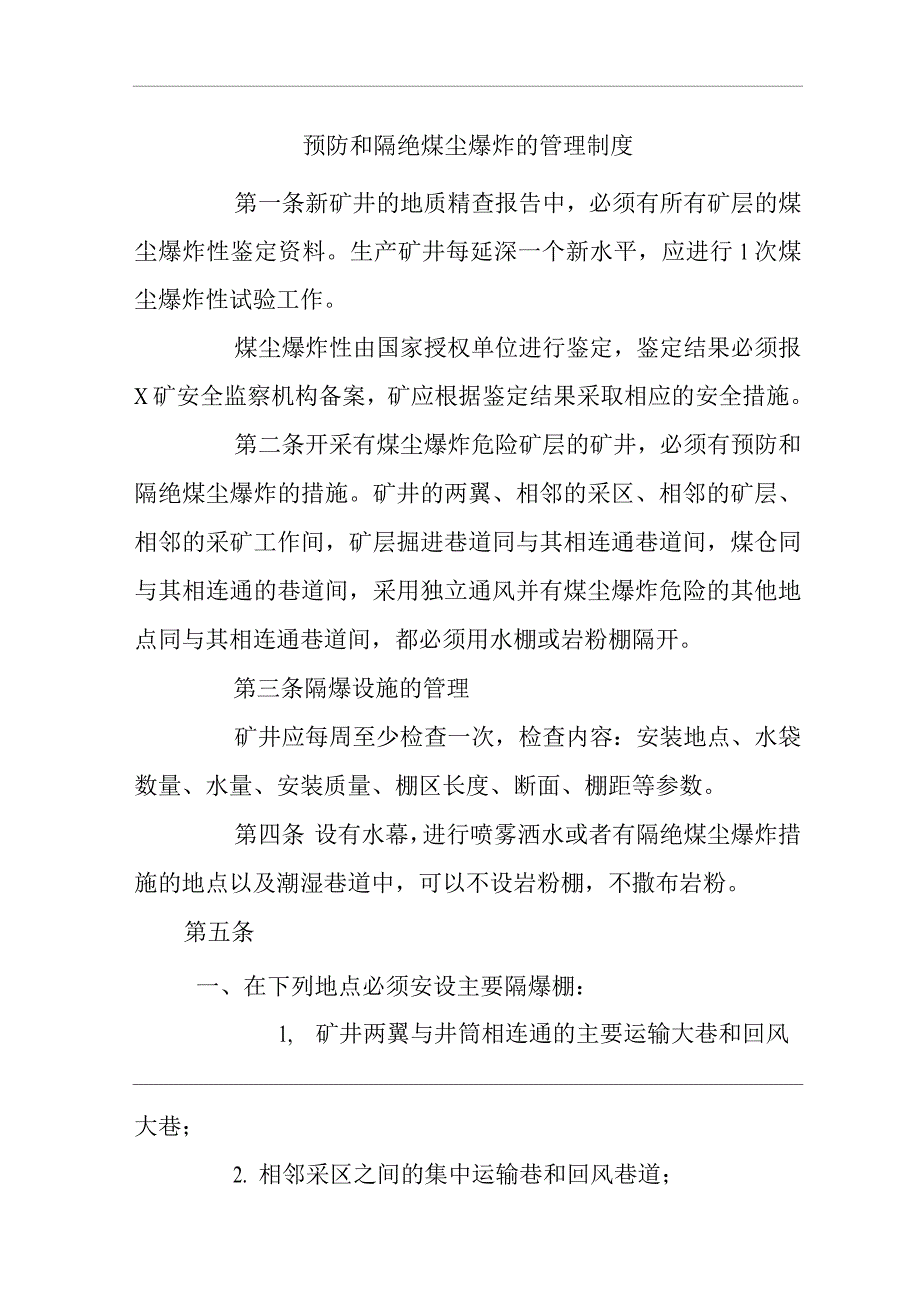 预防和隔绝煤尘爆炸的管理制度

第一条新矿井的地质精查报告中，必须有所有矿层的煤尘爆炸性鉴定资料。生产矿井每延深一个新水平，应进行1次煤尘爆炸性试验工作。

煤尘爆炸性由国家授权单位进行鉴定，鉴定结果必须报X矿安全监察机构备案，矿应根据鉴定结果采取相应的安全措施。

第二条开采有煤尘爆炸危险矿层的矿井，必须有预防和隔绝煤尘爆炸的措施。矿井的两翼、相邻的采区、相邻的矿层、相邻的采矿工作间，矿层掘进巷道同与其相连通巷道间，煤仓同与其相连通的巷道间，采用独立通风并有煤尘爆炸危险的其他地点同与其相连通巷道间，都必须用水棚或岩粉棚隔开。

第三条隔爆设施的管理

矿井应每周至少检查一次，检查内容：安装地点、水袋数量、水量、安装质量、棚区长度、断面、棚距等参数。

第四条 设有水幕，进行喷雾洒水或者有隔绝煤尘爆炸措施的地点以及潮湿巷道中，可以不设岩粉棚，不撒布岩粉。

第五条

一、在下列地点必须安设主要隔爆棚：

1, 矿井两翼与井筒相连通的主要运输大巷和回风大巷；

2. 相邻采区之间的集中运输巷和回风巷道；